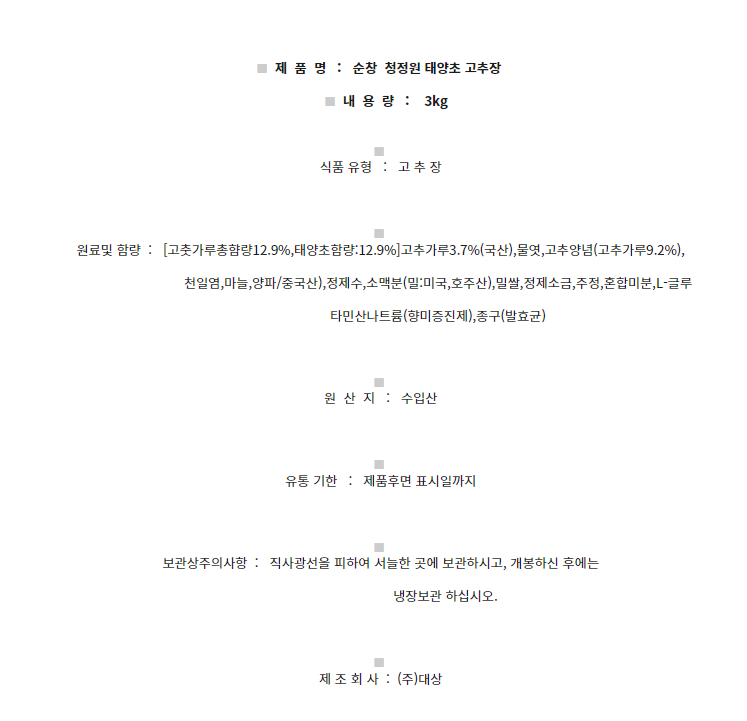 ■ 제 품 명 : 순창 청정원 태양초 고추장

■ 내 용 량 : 3kg

■
식품 유형 : 고 추 장

■
원료및 함량 : [고춧가루총함량12.9%,태양초함량:12.9%]고추가루3.7%(국산),물엿,고추양념(고추가루9.2%), 천일염,마늘,양파/중국산),정제수,소맥분(밀:미국,호주산),밀쌀,정제소금,주정,혼합미분,L-글루타민산나트륨(향미증진제),종구(발효균)

■
원 산 지 : 수입산

■
유통 기한 : 제품후면 표시일까지

■
보관상주의사항 : 직사광선을 피하여 서늘한 곳에 보관하시고, 개봉하신 후에는 냉장보관 하십시오.

■
제 조 회 사 : (주)대상